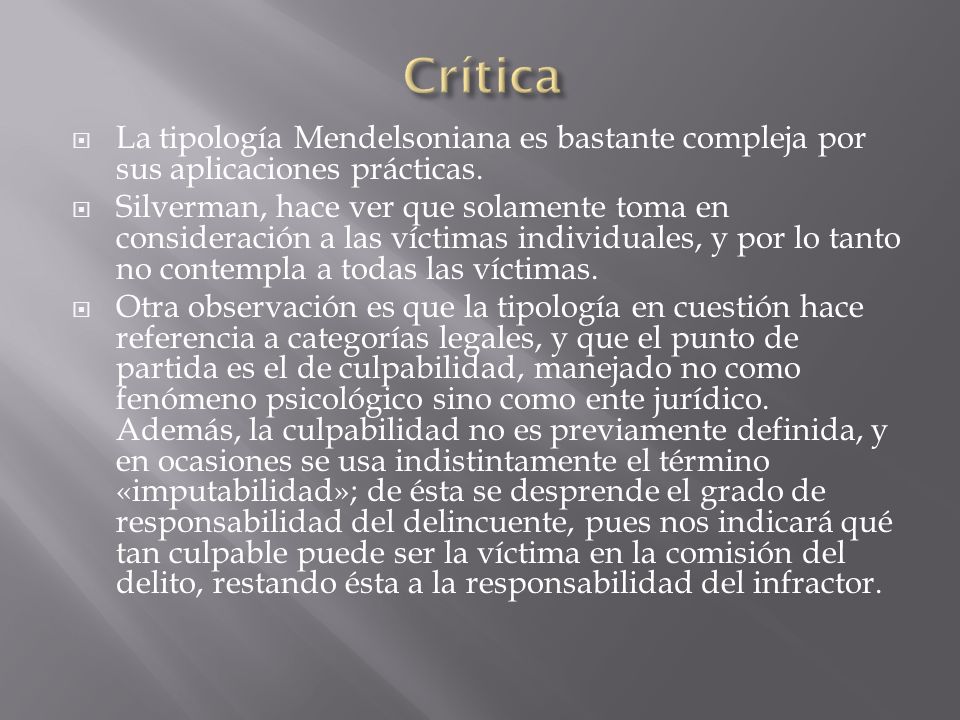 Crítica

La tipología Mendelsoniana es bastante compleja por sus aplicaciones prácticas.

Silverman, hace ver que solamente toma en consideración a las víctimas individuales, y por lo tanto no contempla a todas las víctimas.

Otra observación es que la tipología en cuestión hace referencia a categorías legales, y que el punto de partida es el de culpabilidad, manejado no como fenómeno psicológico sino como ente jurídico. Además, la culpabilidad no es previamente definida, y en ocasiones se usa indistintamente el término «imputabilidad»; de ésta se desprende el grado de responsabilidad del delincuente, pues nos indicará qué tan culpable puede ser la víctima en la comisión del delito, restando ésta a la responsabilidad del infractor.